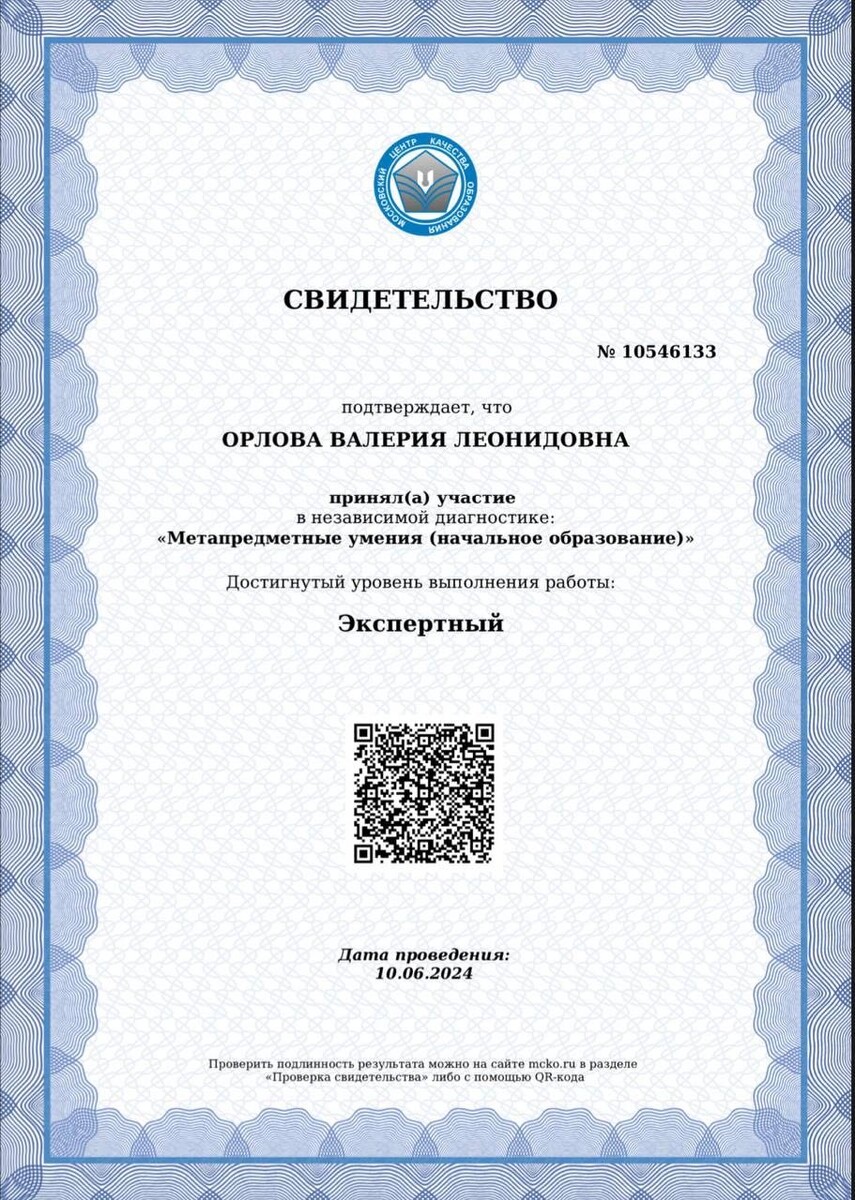 МОСКОВСКИЙ ЦЕНТР КАЧЕСТВА ОБРАЗОВАНИЯ

СВИДЕТЕЛЬСТВО

№ 10546133

подтверждает, что

ОРЛОВА ВАЛЕРИЯ ЛЕОНИДОВНА

принял(а) участие
в независимой диагностике:
«Метапредметные умения (начальное образование)»

Достигнутый уровень выполнения работы:

Экспертный

Дата проведения:
10.06.2024

Проверить подлинность результата можно на сайте mcko.ru в разделе «Проверка свидетельства» либо с помощью QR-кода